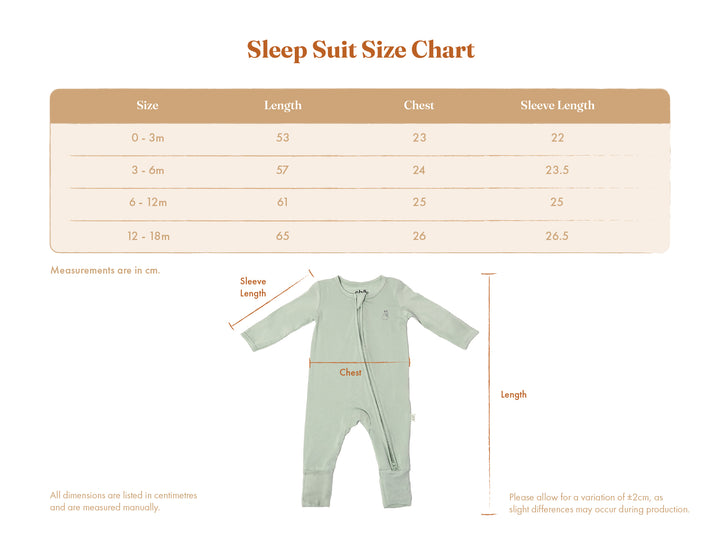 Sleep Suit Size Chart

| Size | Length | Chest | Sleeve Length |
|---|---|---|---|
| 0 - 3m | 53 | 23 | 22 |
| 3 - 6m | 57 | 24 | 23.5 |
| 6 - 12m | 61 | 25 | 25 |
| 12 - 18m | 65 | 26 | 26.5 |

Measurements are in cm.

Sleeve Length

Chest

Length

All dimensions are listed in centimetres and are measured manually.

Please allow for a variation of ±2cm, as slight differences may occur during production.